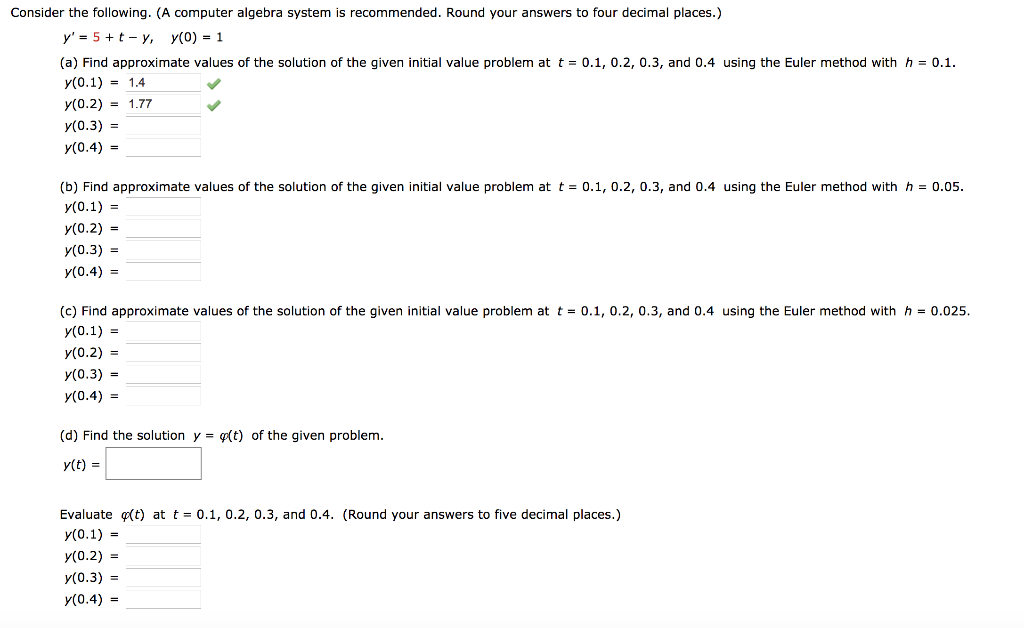 Consider the following. (A computer algebra system is recommended. Round your answers to four decimal places.)

$y' = 5 + t - y, \quad y(0) = 1$

(a) Find approximate values of the solution of the given initial value problem at $t = 0.1, 0.2, 0.3,$ and $0.4$ using the Euler method with $h = 0.1$.

$y(0.1) =$ 1.4
$y(0.2) =$ 1.77
$y(0.3) =$
$y(0.4) =$

(b) Find approximate values of the solution of the given initial value problem at $t = 0.1, 0.2, 0.3,$ and $0.4$ using the Euler method with $h = 0.05$.

$y(0.1) =$
$y(0.2) =$
$y(0.3) =$
$y(0.4) =$

(c) Find approximate values of the solution of the given initial value problem at $t = 0.1, 0.2, 0.3,$ and $0.4$ using the Euler method with $h = 0.025$.

$y(0.1) =$
$y(0.2) =$
$y(0.3) =$
$y(0.4) =$

(d) Find the solution $y = \varphi(t)$ of the given problem.

$y(t) =$

Evaluate $\varphi(t)$ at $t = 0.1, 0.2, 0.3,$ and $0.4$. (Round your answers to five decimal places.)

$y(0.1) =$
$y(0.2) =$
$y(0.3) =$
$y(0.4) =$